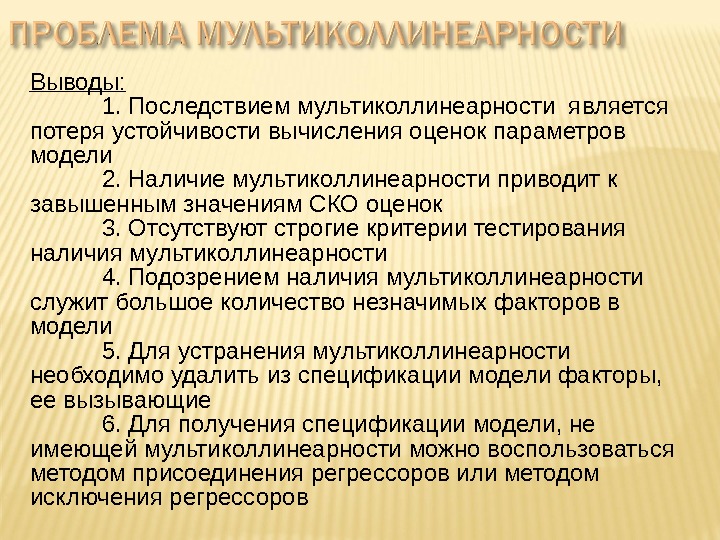 ПРОБЛЕМА МУЛЬТИКОЛЛИНЕАРНОСТИ

Выводы:

1. Последствием мультиколлинеарности является потеря устойчивости вычисления оценок параметров модели

2. Наличие мультиколлинеарности приводит к завышенным значениям СКО оценок

3. Отсутствуют строгие критерии тестирования наличия мультиколлинеарности

4. Подозрением наличия мультиколлинеарности служит большое количество незначимых факторов в модели

5. Для устранения мультиколлинеарности необходимо удалить из спецификации модели факторы, ее вызывающие

6. Для получения спецификации модели, не имеющей мультиколлинеарности можно воспользоваться методом присоединения регрессоров или методом исключения регрессоров